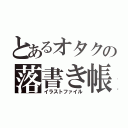 とあるオタクの
落書き帳
イラストファイル